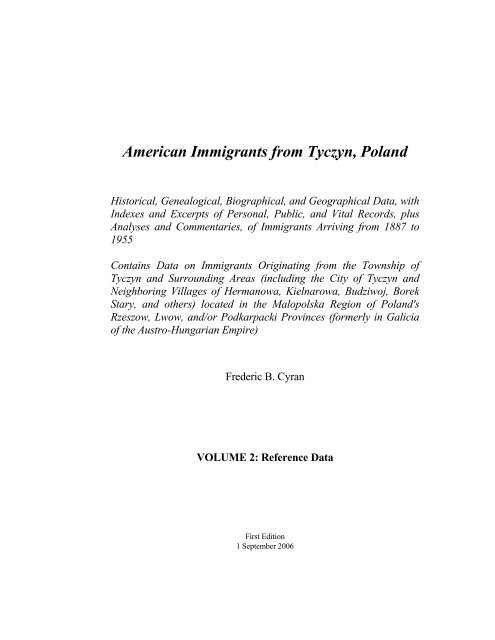 American Immigrants from Tyczyn, Poland

Historical, Genealogical, Biographical, and Geographical Data, with Indexes and Excerpts of Personal, Public, and Vital Records, plus Analyses and Commentaries, of Immigrants Arriving from 1887 to 1955

Contains Data on Immigrants Originating from the Township of Tyczyn and Surrounding Areas (including the City of Tyczyn and Neighboring Villages of Hermanowa, Kielnarowa, Budziwoj, Borek Stary, and others) located in the Malopolska Region of Poland's Rzeszow, Lwow, and/or Podkarpacki Provinces (formerly in Galicia of the Austro-Hungarian Empire)

Frederic B. Cyran

VOLUME 2: Reference Data

First Edition
1 September 2006